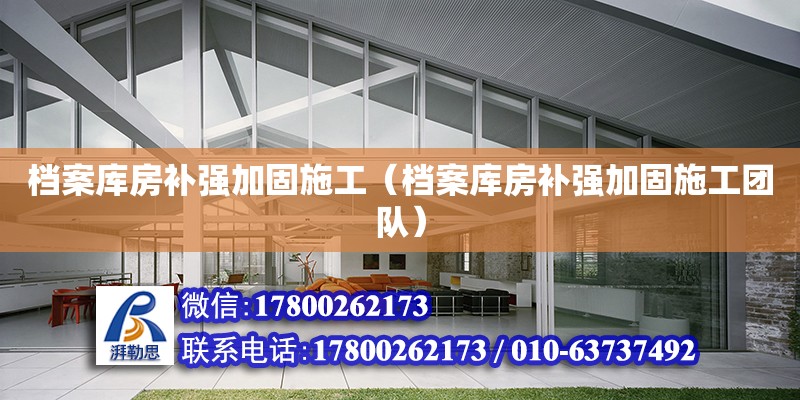 档案库房补强加固施工（档案库房补强加固施工团队）

湃勒思

微信:17800262173

联系电话:17800262173 / 010-63737492